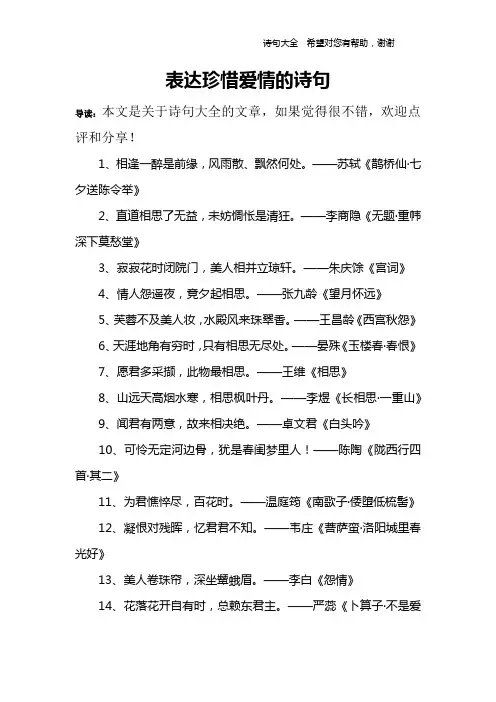 诗句大全　希望对您有帮助，谢谢

表达珍惜爱情的诗句

导读：本文是关于诗句大全的文章，如果觉得很不错，欢迎点评和分享！

1、相逢一醉是前缘，风雨散、飘然何处。——苏轼《鹊桥仙·七夕送陈令举》

2、直道相思了无益，未妨惆怅是清狂。——李商隐《无题·重帏深下莫愁堂》

3、寂寂花时闭院门，美人相并立琼轩。——朱庆馀《宫词》

4、情人怨遥夜，竟夕起相思。——张九龄《望月怀远》

5、芙蓉不及美人妆，水殿风来珠翠香。——王昌龄《西宫秋怨》

6、天涯地角有穷时，只有相思无尽处。——晏殊《玉楼春·春恨》

7、愿君多采撷，此物最相思。——王维《相思》

8、山远天高烟水寒，相思枫叶丹。——李煜《长相思·一重山》

9、闻君有两意，故来相决绝。——卓文君《白头吟》

10、可怜无定河边骨，犹是春闺梦里人！——陈陶《陇西行四首·其二》

11、为君憔悴尽，百花时。——温庭筠《南歌子·倭堕低梳髻》

12、凝恨对残晖，忆君君不知。——韦庄《菩萨蛮·洛阳城里春光好》

13、美人卷珠帘，深坐颦蛾眉。——李白《怨情》

14、花落花开自有时，总赖东君主。——严蕊《卜算子·不是爱